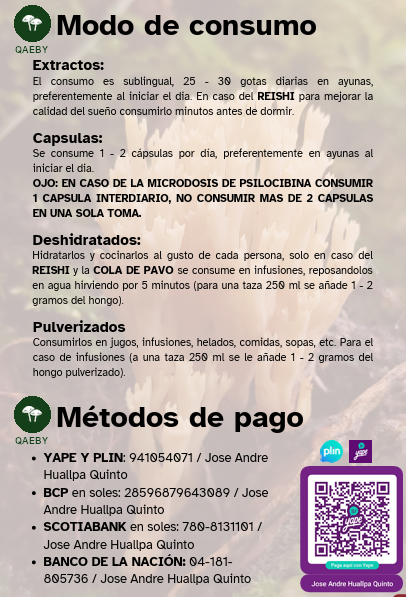 QAEBY

Modo de consumo

Extractos:
El consumo es sublingual, 25 - 30 gotas diarias en ayunas, preferentemente al iniciar el dia. En caso del REISHI para mejorar la calidad del sueño consumirlo minutos antes de dormir.

Capsulas:
Se consume 1 - 2 cápsulas por dia, preferentemente en ayunas al iniciar el dia.
OJO: EN CASO DE LA MICRODOSIS DE PSILOCIBINA CONSUMIR 1 CAPSULA INTERDIARIO, NO CONSUMIR MAS DE 2 CAPSULAS EN UNA SOLA TOMA.

Deshidratados:
Hidratarlos y cocinarlos al gusto de cada persona, solo en caso del REISHI y la COLA DE PAVO se consume en infusiones, reposandolos en agua hirviendo por 5 minutos (para una taza 250 ml se añade 1 - 2 gramos del hongo).

Pulverizados
Consumirlos en jugos, infusiones, helados, comidas, sopas, etc. Para el caso de infusiones (a una taza 250 ml se le añade 1 - 2 gramos del hongo pulverizado).

QAEBY

Métodos de pago

- YAPE Y PLIN: 941054071 / Jose Andre Huallpa Quinto
- BCP en soles: 28596879643089 / Jose Andre Huallpa Quinto
- SCOTIABANK en soles: 780-8131101 / Jose Andre Huallpa Quinto
- BANCO DE LA NACIÓN: 04-181-805736 / Jose Andre Huallpa Quinto

plin
yape
yape
Paga aquí con Yape
Jose Andre Huallpa Quinto